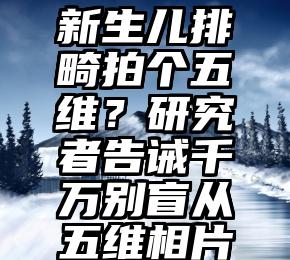 新生儿排畸拍个五维？研究者告诫千万别盲从五维相片